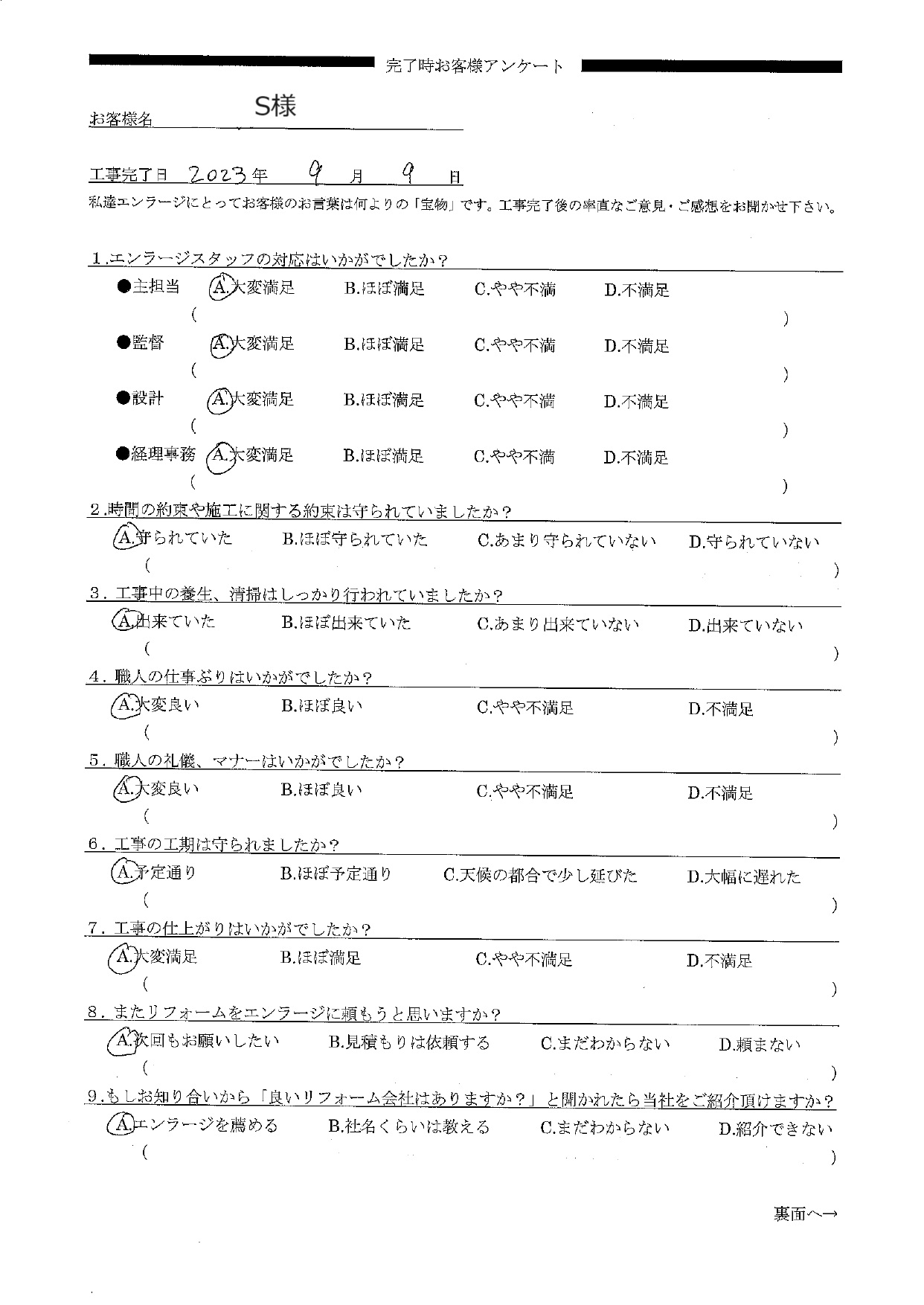 完了時お客様アンケート

お客様名　S様

工事完了日　2023年　9月　9日

私達エンラージにとってお客様のお言葉は何よりの「宝物」です。工事完了後の率直なご意見・ご感想をお聞かせ下さい。

1.エンラージスタッフの対応はいかがでしたか？
●主担当　A.大変満足　B.ほぼ満足　C.やや不満　D.不満足
(　　)
●監督　A.大変満足　B.ほぼ満足　C.やや不満　D.不満足
(　　)
●設計　A.大変満足　B.ほぼ満足　C.やや不満　D.不満足
(　　)
●経理事務　A.大変満足　B.ほぼ満足　C.やや不満　D.不満足
(　　)

2.時間の約束や施工に関する約束は守られていましたか？
A.守られていた　B.ほぼ守られていた　C.あまり守られていない　D.守られていない
(　　)

3.工事中の養生、清掃はしっかり行われていましたか？
A.出来ていた　B.ほぼ出来ていた　C.あまり出来ていない　D.出来ていない
(　　)

4.職人の仕事ぶりはいかがでしたか？
A.大変良い　B.ほぼ良い　C.やや不満足　D.不満足
(　　)

5.職人の礼儀、マナーはいかがでしたか？
A.大変良い　B.ほぼ良い　C.やや不満足　D.不満足
(　　)

6.工事の工期は守られましたか？
A.予定通り　B.ほぼ予定通り　C.天候の都合で少し延びた　D.大幅に遅れた
(　　)

7.工事の仕上がりはいかがでしたか？
A.大変満足　B.ほぼ満足　C.やや不満足　D.不満足
(　　)

8.またリフォームをエンラージに頼もうと思いますか？
A.次回もお願いしたい　B.見積もりは依頼する　C.まだわからない　D.頼まない
(　　)

9.もしお知り合いから「良いリフォーム会社はありますか？」と聞かれたら当社をご紹介頂けますか？
A.エンラージを薦める　B.社名くらいは教える　C.まだわからない　D.紹介できない
(　　)

裏面へ→